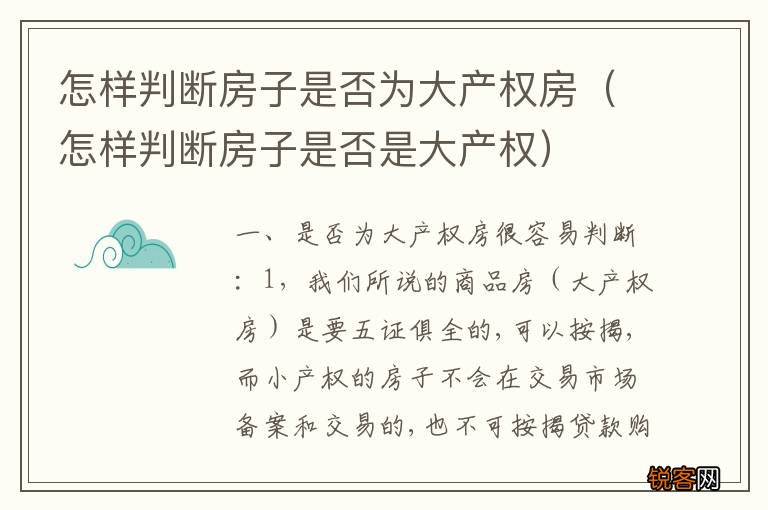 怎样判断房子是否为大产权房（怎样判断房子是否是大产权）

一、是否为大产权房很容易判断：1，我们所说的商品房（大产权房）是要五证俱全的，可以按揭，而小产权的房子不会在交易市场备案和交易的，也不可按揭贷款购

锐客网